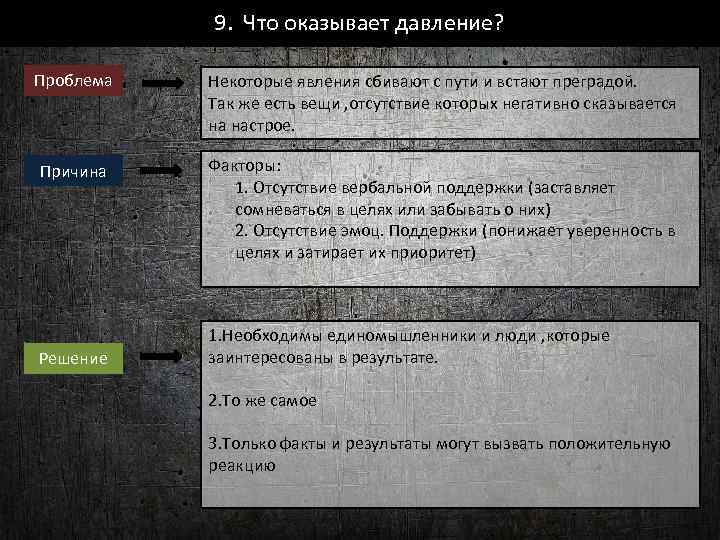 9. Что оказывает давление?

Проблема

Некоторые явления сбивают с пути и встают преградой. Так же есть вещи ,отсутствие которых негативно сказывается на настрое.

Причина

Факторы:
1. Отсутствие вербальной поддержки (заставляет сомневаться в целях или забывать о них)
2. Отсутствие эмоц. Поддержки (понижает уверенность в целях и затирает их приоритет)

Решение

1.Необходимы единомышленники и люди ,которые заинтересованы в результате.

2.То же самое

3.Только факты и результаты могут вызвать положительную реакцию